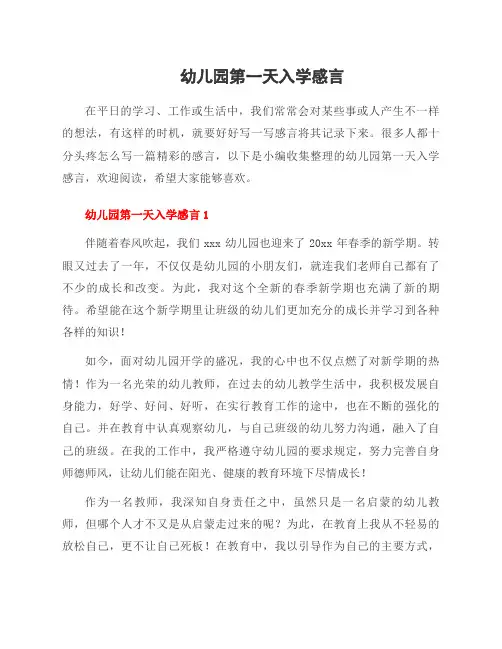 幼儿园第一天入学感言

在平日的学习、工作或生活中，我们常常会对某些事或人产生不一样的想法，有这样的时机，就要好好写一写感言将其记录下来。很多人都十分头疼怎么写一篇精彩的感言，以下是小编收集整理的幼儿园第一天入学感言，欢迎阅读，希望大家能够喜欢。

幼儿园第一天入学感言 1

伴随着春风吹起，我们 xxx 幼儿园也迎来了 20xx 年春季的新学期。转眼又过去了一年，不仅仅是幼儿园的小朋友们，就连我们老师自己都有了不少的成长和改变。为此，我对这个全新的春季新学期也充满了新的期待。希望能在这个新学期里让班级的幼儿们更加充分的成长并学习到各种各样的知识！

如今，面对幼儿园开学的盛况，我的心中也不仅点燃了对新学期的热情！作为一名光荣的幼儿教师，在过去的幼儿教学生活中，我积极发展自身能力，好学、好问、好听，在实行教育工作的途中，也在不断的强化的自己。并在教育中认真观察幼儿，与自己班级的幼儿努力沟通，融入了自己的班级。在我的工作中，我严格遵守幼儿园的要求规定，努力完善自身师德师风，让幼儿们能在阳光、健康的教育环境下尽情成长！

作为一名教师，我深知自身责任之中，虽然只是一名启蒙的幼儿教师，但哪个人才不又是从启蒙走过来的呢？为此，在教育上我从不轻易的放松自己，更不让自己死板！在教育中，我以引导作为自己的主要方式，